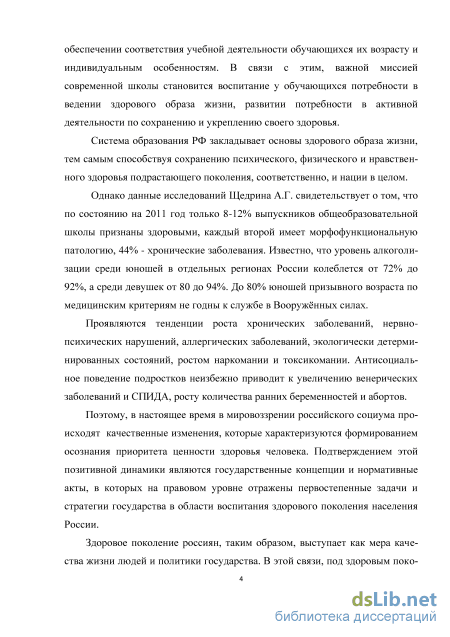 обеспечении соответствия учебной деятельности обучающихся их возрасту и индивидуальным особенностям. В связи с этим, важной миссией современной школы становится воспитание у обучающихся потребности в ведении здорового образа жизни, развитии потребности в активной деятельности по сохранению и укреплению своего здоровья.

Система образования РФ закладывает основы здорового образа жизни, тем самым способствуя сохранению психического, физического и нравственного здоровья подрастающего поколения, соответственно, и нации в целом.

Однако данные исследований Щедрина А.Г. свидетельствует о том, что по состоянию на 2011 год только 8-12% выпускников общеобразовательной школы признаны здоровыми, каждый второй имеет морфофункциональную патологию, 44% - хронические заболевания. Известно, что уровень алкоголизации среди юношей в отдельных регионах России колеблется от 72% до 92%, а среди девушек от 80 до 94%. До 80% юношей призывного возраста по медицинским критериям не годны к службе в Вооружённых силах.

Проявляются тенденции роста хронических заболеваний, нервно-психических нарушений, аллергических заболеваний, экологически детерминированных состояний, ростом наркомании и токсикомании. Антисоциальное поведение подростков неизбежно приводит к увеличению венерических заболеваний и СПИДА, росту количества ранних беременностей и абортов.

Поэтому, в настоящее время в мировоззрении российского социума происходят качественные изменения, которые характеризуются формированием осознания приоритета ценности здоровья человека. Подтверждением этой позитивной динамики являются государственные концепции и нормативные акты, в которых на правовом уровне отражены первостепенные задачи и стратегии государства в области воспитания здорового поколения населения России.

Здоровое поколение россиян, таким образом, выступает как мера качества жизни людей и политики государства. В этой связи, под здоровым поко-

4

dsLib.net
библиотека диссертаций